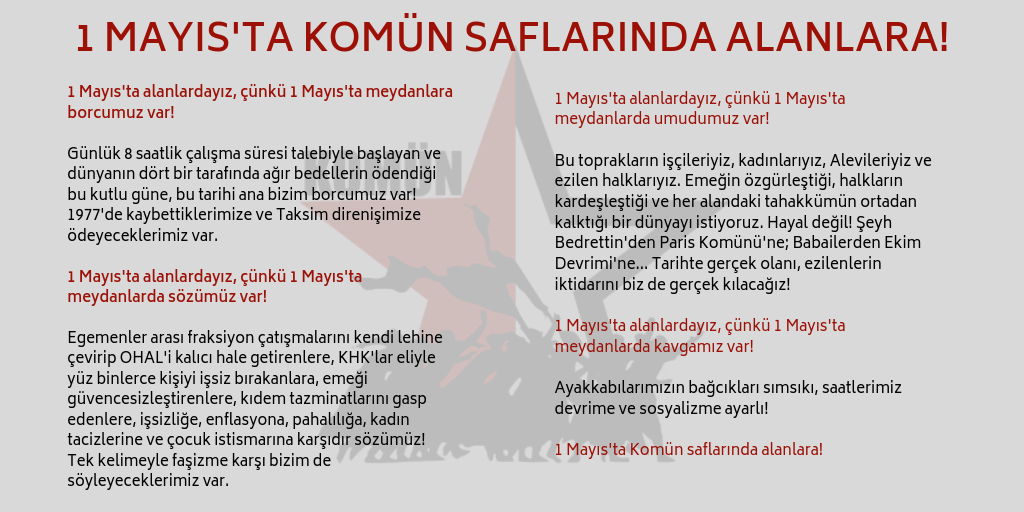 1 MAYIS'TA KOMÜN SAFLARINDA ALANLARA!

1 Mayıs'ta alanlardayız, çünkü 1 Mayıs'ta meydanlara borcumuz var!

Günlük 8 saatlik çalışma süresi talebiyle başlayan ve dünyanın dört bir tarafında ağır bedellerin ödendiği bu kutlu güne, bu tarihi ana bizim borcumuz var! 1977'de kaybettiklerimize ve Taksim direnişimize ödeyeceklerimiz var.

1 Mayıs'ta alanlardayız, çünkü 1 Mayıs'ta meydanlarda sözümüz var!

Egemenler arası fraksiyon çatışmalarını kendi lehine çevirip OHAL'i kalıcı hale getirenlere, KHK'lar eliyle yüz binlerce kişiyi işsiz bırakanlara, emeği güvencesizleştirenlere, kıdem tazminatlarını gasp edenlere, işsizliğe, enflasyona, pahalılığa, kadın tacizlerine ve çocuk istismarına karşıdır sözümüz! Tek kelimeyle faşizme karşı bizim de söyleyeceklerimiz var.

1 Mayıs'ta alanlardayız, çünkü 1 Mayıs'ta meydanlarda umudumuz var!

Bu toprakların işçileriyiz, kadınlarıyız, Alevileriyiz ve ezilen halklarıyız. Emeğin özgürleştiği, halkların kardeşleştiği ve her alandaki tahakkümün ortadan kalktığı bir dünyayı istiyoruz. Hayal değil! Şeyh Bedrettin'den Paris Komünü'ne; Babailerden Ekim Devrimi'ne... Tarihte gerçek olanı, ezilenlerin iktidarını biz de gerçek kılacağız!

1 Mayıs'ta alanlardayız, çünkü 1 Mayıs'ta meydanlarda kavgamız var!

Ayakkabılarımızın bağcıkları sımsıkı, saatlerimiz devrime ve sosyalizme ayarlı!

1 Mayıs'ta Komün saflarında alanlara!